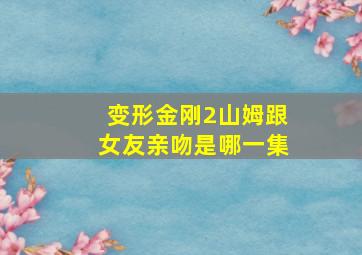 变形金刚2山姆跟女友亲吻是哪一集